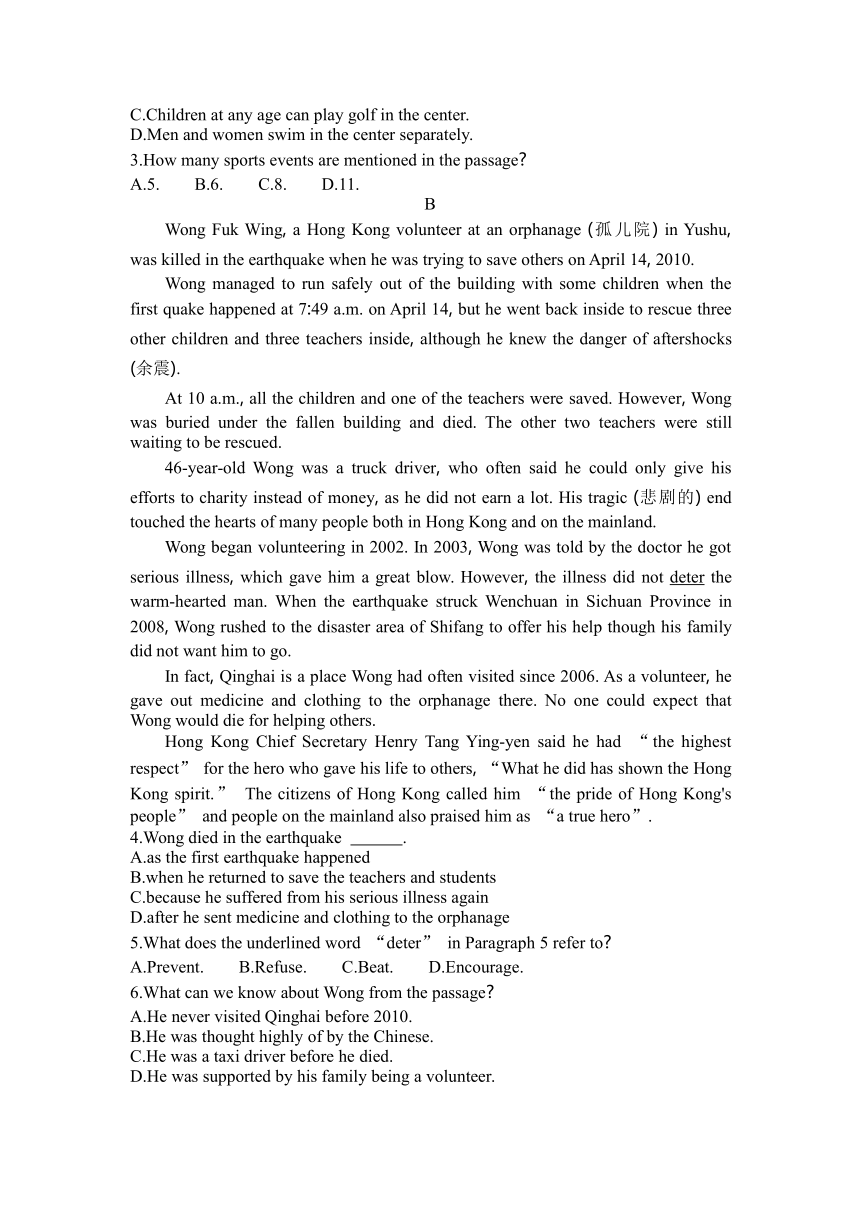 C.Children at any age can play golf in the center.
D.Men and women swim in the center separately.
3.How many sports events are mentioned in the passage?
A.5. B.6. C.8. D.11.

B

Wong Fuk Wing, a Hong Kong volunteer at an orphanage (孤儿院) in Yushu, was killed in the earthquake when he was trying to save others on April 14, 2010.

Wong managed to run safely out of the building with some children when the first quake happened at 7:49 a.m. on April 14, but he went back inside to rescue three other children and three teachers inside, although he knew the danger of aftershocks (余震).

At 10 a.m., all the children and one of the teachers were saved. However, Wong was buried under the fallen building and died. The other two teachers were still waiting to be rescued.

46-year-old Wong was a truck driver, who often said he could only give his efforts to charity instead of money, as he did not earn a lot. His tragic (悲剧的) end touched the hearts of many people both in Hong Kong and on the mainland.

Wong began volunteering in 2002. In 2003, Wong was told by the doctor he got serious illness, which gave him a great blow. However, the illness did not deter the warm-hearted man. When the earthquake struck Wenchuan in Sichuan Province in 2008, Wong rushed to the disaster area of Shifang to offer his help though his family did not want him to go.

In fact, Qinghai is a place Wong had often visited since 2006. As a volunteer, he gave out medicine and clothing to the orphanage there. No one could expect that Wong would die for helping others.

Hong Kong Chief Secretary Henry Tang Ying-yen said he had “the highest respect” for the hero who gave his life to others, “What he did has shown the Hong Kong spirit.” The citizens of Hong Kong called him “the pride of Hong Kong's people” and people on the mainland also praised him as “a true hero”.
4.Wong died in the earthquake ______.
A.as the first earthquake happened
B.when he returned to save the teachers and students
C.because he suffered from his serious illness again
D.after he sent medicine and clothing to the orphanage
5.What does the underlined word “deter” in Paragraph 5 refer to?
A.Prevent. B.Refuse. C.Beat. D.Encourage.
6.What can we know about Wong from the passage?
A.He never visited Qinghai before 2010.
B.He was thought highly of by the Chinese.
C.He was a taxi driver before he died.
D.He was supported by his family being a volunteer.